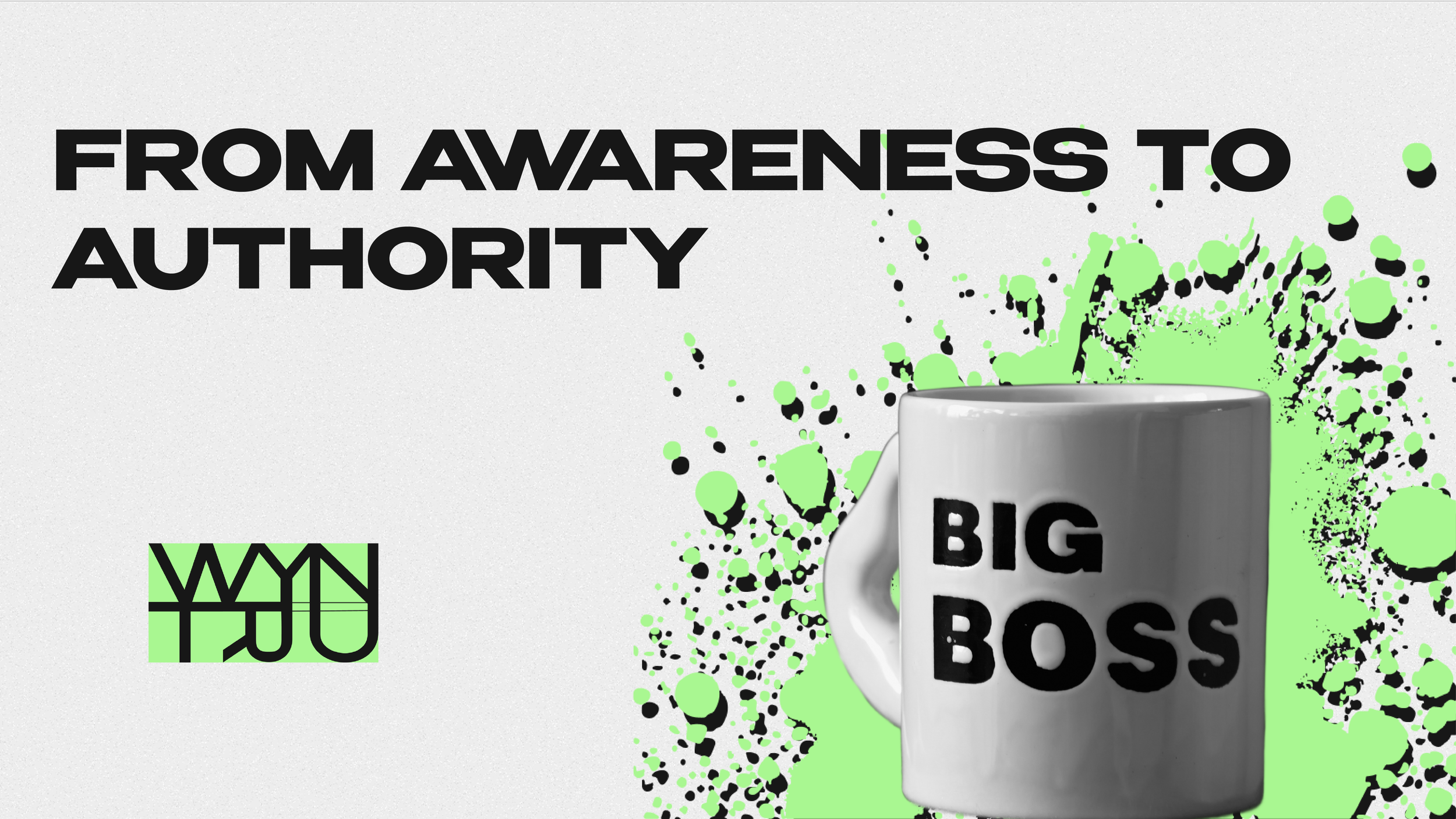 FROM AWARENESS TO AUTHORITY

WYN
TRU

BIG
BOSS